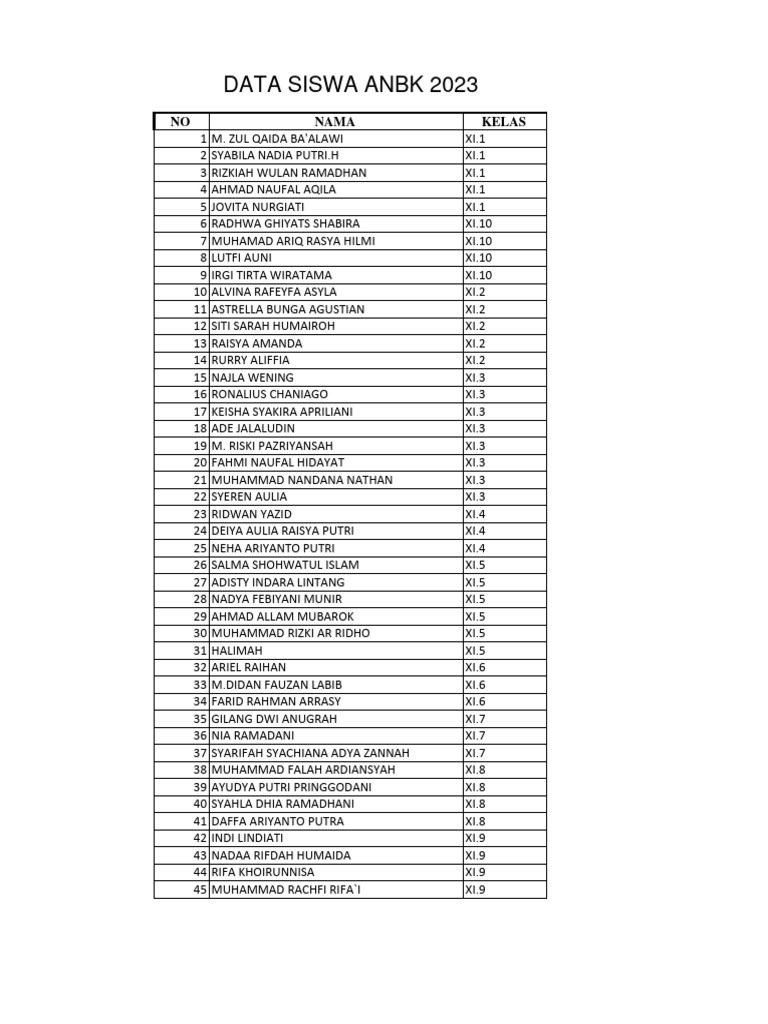 DATA SISWA ANBK 2023

| NO | NAMA | KELAS |
|---|---|---|
| 1 | M. ZUL QAIDA BA`ALAWI | XI.1 |
| 2 | SYABILA NADIA PUTRI.H | XI.1 |
| 3 | RIZKIAH WULAN RAMADHAN | XI.1 |
| 4 | AHMAD NAUFAL AQILA | XI.1 |
| 5 | JOVITA NURGIATI | XI.1 |
| 6 | RADHWA GHIYATS SHABIRA | XI.10 |
| 7 | MUHAMAD ARIQ RASYA HILMI | XI.10 |
| 8 | LUTFI AUNI | XI.10 |
| 9 | IRGI TIRTA WIRATAMA | XI.10 |
| 10 | ALVINA RAFEYFA ASYLA | XI.2 |
| 11 | ASTRELLA BUNGA AGUSTIAN | XI.2 |
| 12 | SITI SARAH HUMAIROH | XI.2 |
| 13 | RAISYA AMANDA | XI.2 |
| 14 | RURRY ALIFFIA | XI.2 |
| 15 | NAJLA WENING | XI.3 |
| 16 | RONALIUS CHANIAGO | XI.3 |
| 17 | KEISHA SYAKIRA APRILIANI | XI.3 |
| 18 | ADE JALALUDIN | XI.3 |
| 19 | M. RISKI PAZRIYANSAH | XI.3 |
| 20 | FAHMI NAUFAL HIDAYAT | XI.3 |
| 21 | MUHAMMAD NANDANA NATHAN | XI.3 |
| 22 | SYEREN AULIA | XI.3 |
| 23 | RIDWAN YAZID | XI.4 |
| 24 | DEIYA AULIA RAISYA PUTRI | XI.4 |
| 25 | NEHA ARIYANTO PUTRI | XI.4 |
| 26 | SALMA SHOHWATUL ISLAM | XI.5 |
| 27 | ADISTY INDARA LINTANG | XI.5 |
| 28 | NADYA FEBIYANI MUNIR | XI.5 |
| 29 | AHMAD ALLAM MUBAROK | XI.5 |
| 30 | MUHAMMAD RIZKI AR RIDHO | XI.5 |
| 31 | HALIMAH | XI.5 |
| 32 | ARIEL RAIHAN | XI.6 |
| 33 | M.DIDAN FAUZAN LABIB | XI.6 |
| 34 | FARID RAHMAN ARRASY | XI.6 |
| 35 | GILANG DWI ANUGRAH | XI.7 |
| 36 | NIA RAMADANI | XI.7 |
| 37 | SYARIFAH SYACHIANA ADYA ZANNAH | XI.7 |
| 38 | MUHAMMAD FALAH ARDIANSYAH | XI.8 |
| 39 | AYUDYA PUTRI PRINGGODANI | XI.8 |
| 40 | SYAHLA DHIA RAMADHANI | XI.8 |
| 41 | DAFFA ARIYANTO PUTRA | XI.8 |
| 42 | INDI LINDIATI | XI.9 |
| 43 | NADAA RIFDAH HUMAIDA | XI.9 |
| 44 | RIFA KHOIRUNNISA | XI.9 |
| 45 | MUHAMMAD RACHFI RIFA`I | XI.9 |